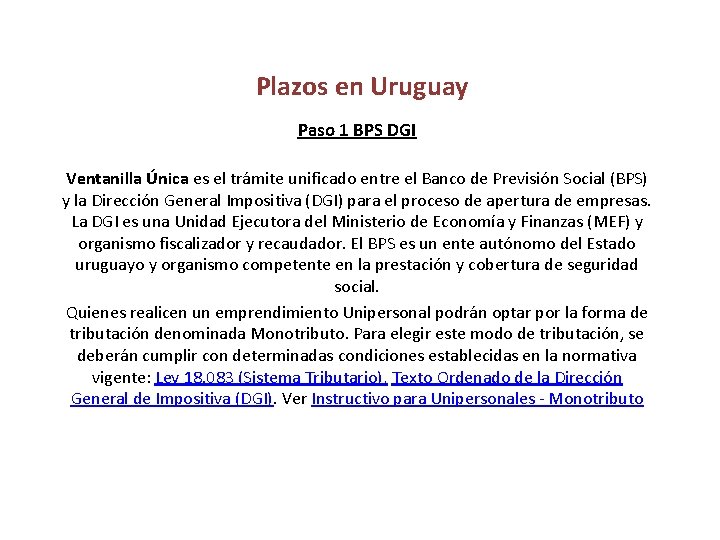 Plazos en Uruguay

Paso 1 BPS DGI

Ventanilla Única es el trámite unificado entre el Banco de Previsión Social (BPS) y la Dirección General Impositiva (DGI) para el proceso de apertura de empresas. La DGI es una Unidad Ejecutora del Ministerio de Economía y Finanzas (MEF) y organismo fiscalizador y recaudador. El BPS es un ente autónomo del Estado uruguayo y organismo competente en la prestación y cobertura de seguridad social.

Quienes realicen un emprendimiento Unipersonal podrán optar por la forma de tributación denominada Monotributo. Para elegir este modo de tributación, se deberán cumplir con determinadas condiciones establecidas en la normativa vigente: Ley 18.083 (Sistema Tributario), Texto Ordenado de la Dirección General de Impositiva (DGI). Ver Instructivo para Unipersonales - Monotributo